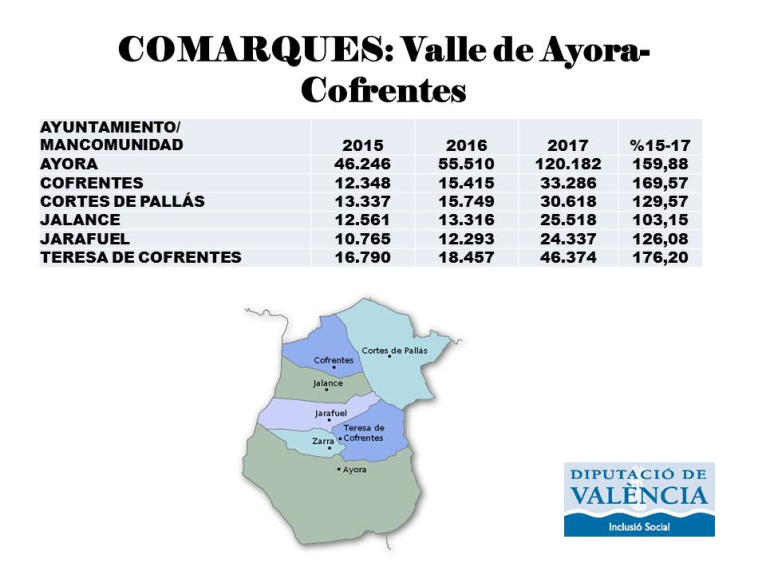 COMARQUES: Valle de Ayora-Cofrentes

| AYUNTAMIENTO/ MANCOMUNIDAD | 2015 | 2016 | 2017 | %15-17 |
|---|---|---|---|---|
| AYORA | 46.246 | 55.510 | 120.182 | 159,88 |
| COFRENTES | 12.348 | 15.415 | 33.286 | 169,57 |
| CORTES DE PALLÁS | 13.337 | 15.749 | 30.618 | 129,57 |
| JALANCE | 12.561 | 13.316 | 25.518 | 103,15 |
| JARAFUEL | 10.765 | 12.293 | 24.337 | 126,08 |
| TERESA DE COFRENTES | 16.790 | 18.457 | 46.374 | 176,20 |

Cortes de Pallás
Cofrentes
Jalance
Jarafuel
Teresa de Cofrentes
Zarra
Ayora

DIPUTACIÓ DE VALÈNCIA
Inclusió Social